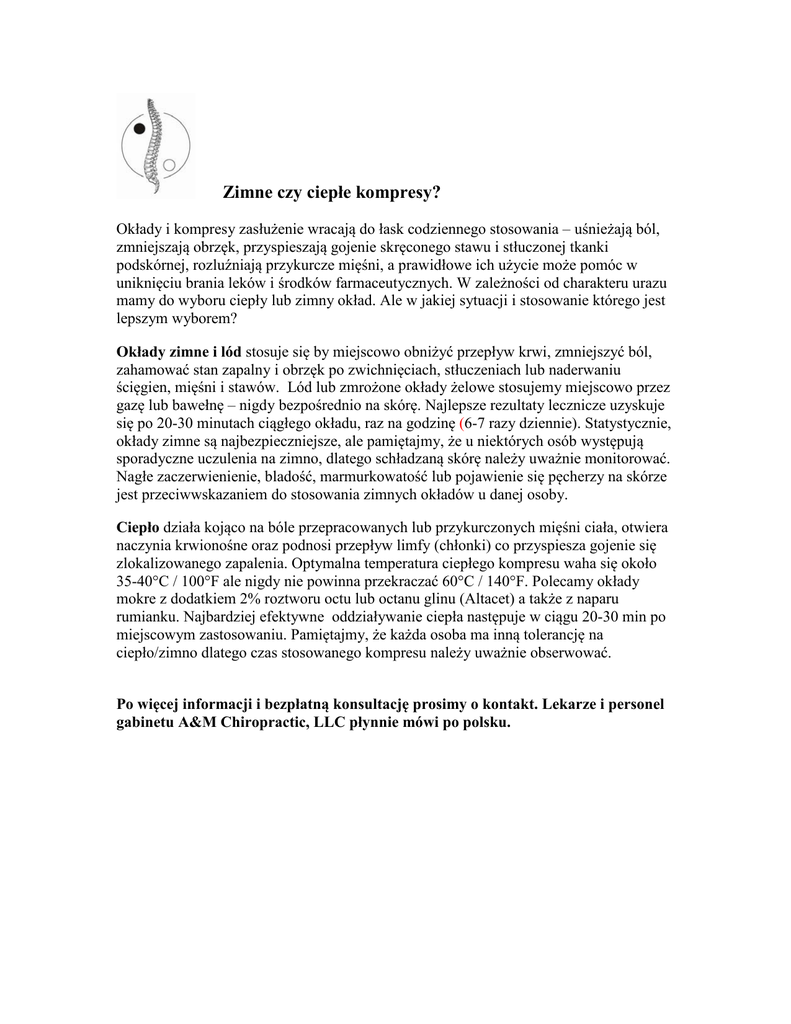 Zimne czy ciepłe kompresy?

Okłady i kompresy zasłużenie wracają do łask codziennego stosowania – uśnieżają ból, zmniejszają obrzęk, przyspieszają gojenie skręconego stawu i stłuczonej tkanki podskórnej, rozluźniają przykurcze mięśni, a prawidłowe ich użycie może pomóc w uniknięciu brania leków i środków farmaceutycznych. W zależności od charakteru urazu mamy do wyboru ciepły lub zimny okład. Ale w jakiej sytuacji i stosowanie którego jest lepszym wyborem?

Okłady zimne i lód stosuje się by miejscowo obniżyć przepływ krwi, zmniejszyć ból, zahamować stan zapalny i obrzęk po zwichnięciach, stłuczeniach lub naderwaniu ścięgien, mięśni i stawów. Lód lub zmrożone okłady żelowe stosujemy miejscowo przez gazę lub bawełnę – nigdy bezpośrednio na skórę. Najlepsze rezultaty lecznicze uzyskuje się po 20-30 minutach ciągłego okładu, raz na godzinę (6-7 razy dziennie). Statystycznie, okłady zimne są najbezpieczniejsze, ale pamiętajmy, że u niektórych osób występują sporadyczne uczulenia na zimno, dlatego schładzaną skórę należy uważnie monitorować. Nagłe zaczerwienienie, bladość, marmurkowatość lub pojawienie się pęcherzy na skórze jest przeciwwskazaniem do stosowania zimnych okładów u danej osoby.

Ciepło działa kojąco na bóle przepracowanych lub przykurczonych mięśni ciała, otwiera naczynia krwionośne oraz podnosi przepływ limfy (chłonki) co przyspiesza gojenie się zlokalizowanego zapalenia. Optymalna temperatura ciepłego kompresu waha się około 35-40°C / 100°F ale nigdy nie powinna przekraczać 60°C / 140°F. Polecamy okłady mokre z dodatkiem 2% roztworu octu lub octanu glinu (Altacet) a także z naparu rumianku. Najbardziej efektywne oddziaływanie ciepła następuje w ciągu 20-30 min po miejscowym zastosowaniu. Pamiętajmy, że każda osoba ma inną tolerancję na ciepło/zimno dlatego czas stosowanego kompresu należy uważnie obserwować.

Po więcej informacji i bezpłatną konsultację prosimy o kontakt. Lekarze i personel gabinetu A&M Chiropractic, LLC płynnie mówi po polsku.